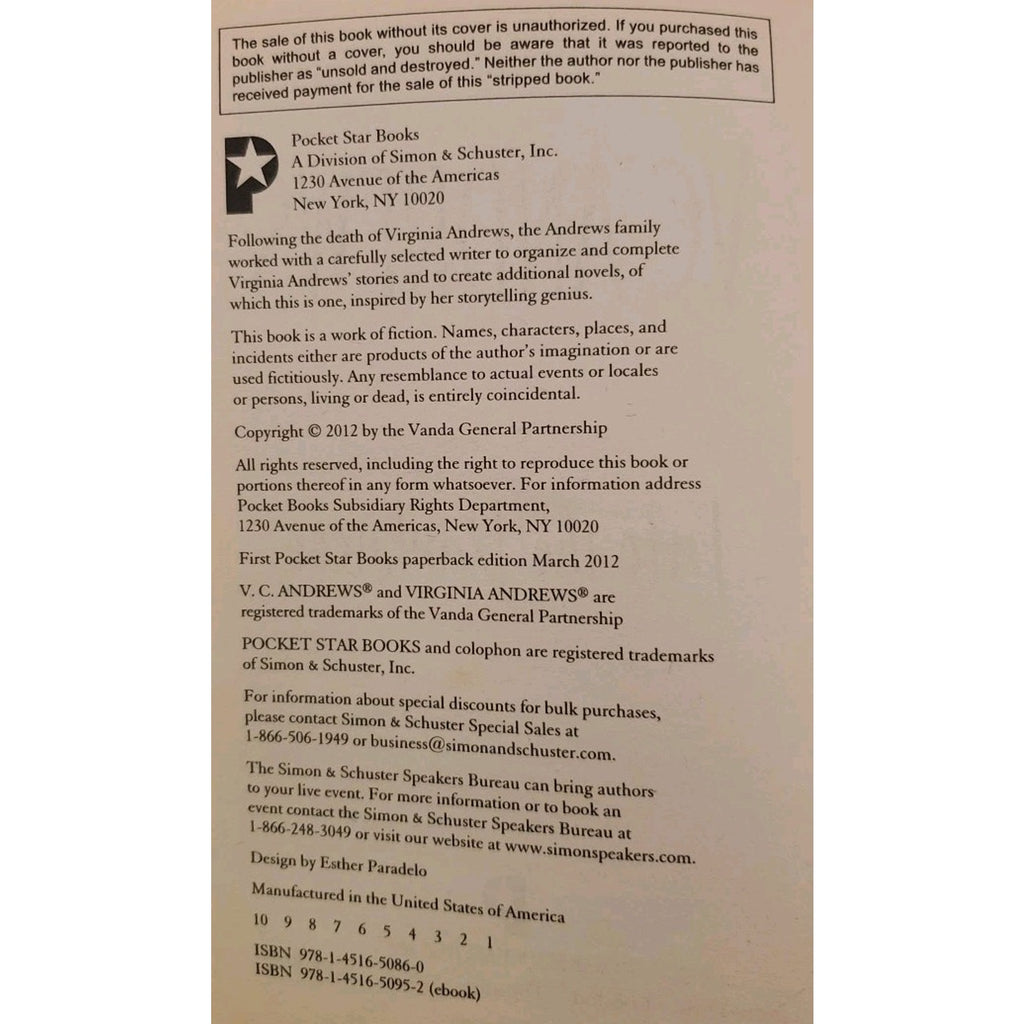 The sale of this book without its cover is unauthorized. If you purchased this book without a cover, you should be aware that it was reported to the publisher as "unsold and destroyed." Neither the author nor the publisher has received payment for the sale of this "stripped book."

Pocket Star Books
A Division of Simon & Schuster, Inc.
1230 Avenue of the Americas
New York, NY 10020

Following the death of Virginia Andrews, the Andrews family worked with a carefully selected writer to organize and complete Virginia Andrews' stories and to create additional novels, of which this is one, inspired by her storytelling genius.

This book is a work of fiction. Names, characters, places, and incidents either are products of the author's imagination or are used fictitiously. Any resemblance to actual events or locales or persons, living or dead, is entirely coincidental.

Copyright © 2012 by the Vanda General Partnership

All rights reserved, including the right to reproduce this book or portions thereof in any form whatsoever. For information address Pocket Books Subsidiary Rights Department, 1230 Avenue of the Americas, New York, NY 10020

First Pocket Star Books paperback edition March 2012

V. C. ANDREWS® and VIRGINIA ANDREWS® are registered trademarks of the Vanda General Partnership

POCKET STAR BOOKS and colophon are registered trademarks of Simon & Schuster, Inc.

For information about special discounts for bulk purchases, please contact Simon & Schuster Special Sales at 1-866-506-1949 or business@simonandschuster.com.

The Simon & Schuster Speakers Bureau can bring authors to your live event. For more information or to book an event contact the Simon & Schuster Speakers Bureau at 1-866-248-3049 or visit our website at www.simonspeakers.com.

Design by Esther Paradelo

Manufactured in the United States of America

10 9 8 7 6 5 4 3 2 1

ISBN 978-1-4516-5086-0
ISBN 978-1-4516-5095-2 (ebook)